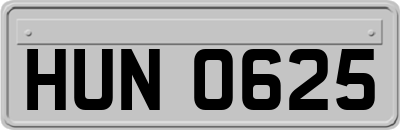 HUN 0625